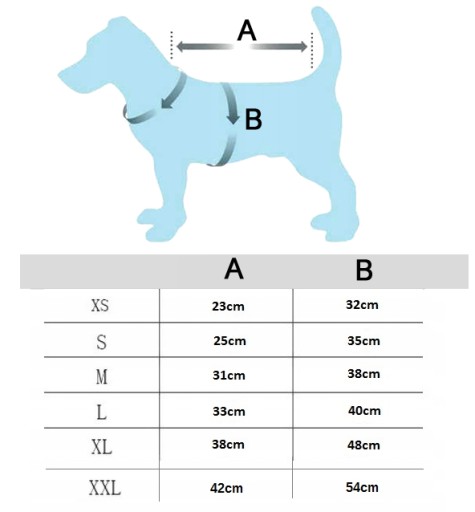 A

B

| | A | B |
|---|---|---|
| XS | 23cm | 32cm |
| S | 25cm | 35cm |
| M | 31cm | 38cm |
| L | 33cm | 40cm |
| XL | 38cm | 48cm |
| XXL | 42cm | 54cm |